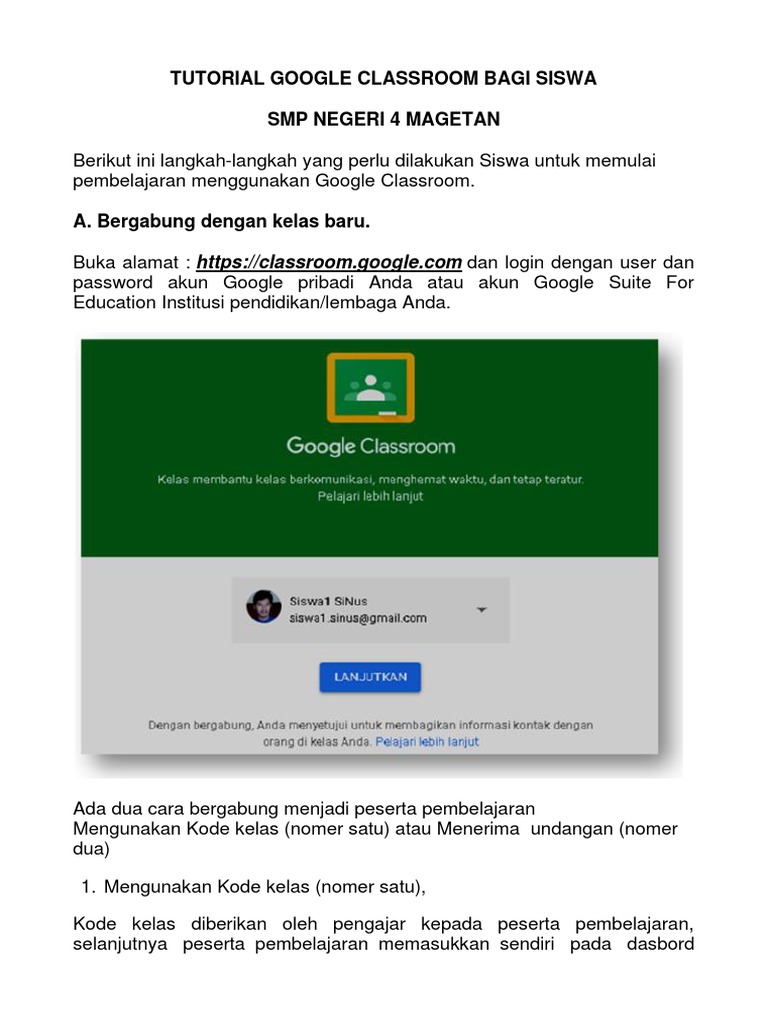 TUTORIAL GOOGLE CLASSROOM BAGI SISWA

SMP NEGERI 4 MAGETAN

Berikut ini langkah-langkah yang perlu dilakukan Siswa untuk memulai pembelajaran menggunakan Google Classroom.

A. Bergabung dengan kelas baru.

Buka alamat : https://classroom.google.com dan login dengan user dan password akun Google pribadi Anda atau akun Google Suite For Education Institusi pendidikan/lembaga Anda.

Google Classroom

Kelas membantu kelas berkomunikasi, menghemat waktu, dan tetap teratur. Pelajari lebih lanjut

Siswa1 SiNus
siswa1.sinus@gmail.com

LANJUTKAN

Dengan bergabung, Anda menyetujui untuk membagikan informasi kontak dengan orang di kelas Anda. Pelajari lebih lanjut

Ada dua cara bergabung menjadi peserta pembelajaran Mengunakan Kode kelas (nomer satu) atau Menerima undangan (nomer dua)

1. Mengunakan Kode kelas (nomer satu),

Kode kelas diberikan oleh pengajar kepada peserta pembelajaran, selanjutnya peserta pembelajaran memasukkan sendiri pada dasbord